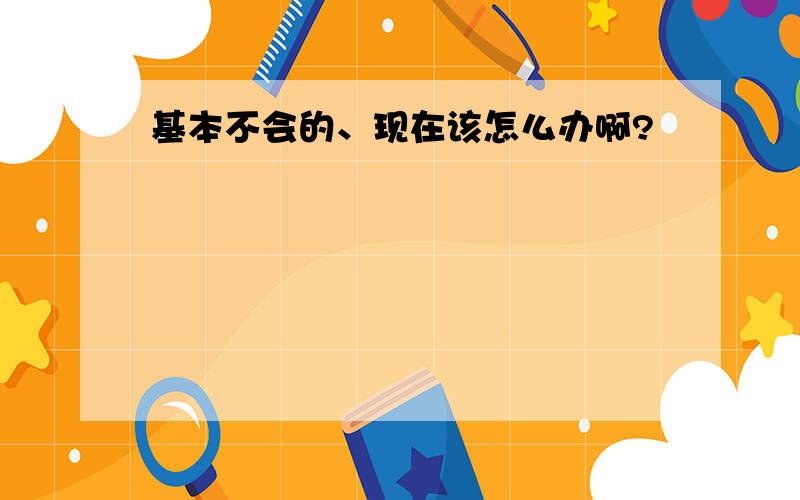 基本不会的、现在该怎么办啊?